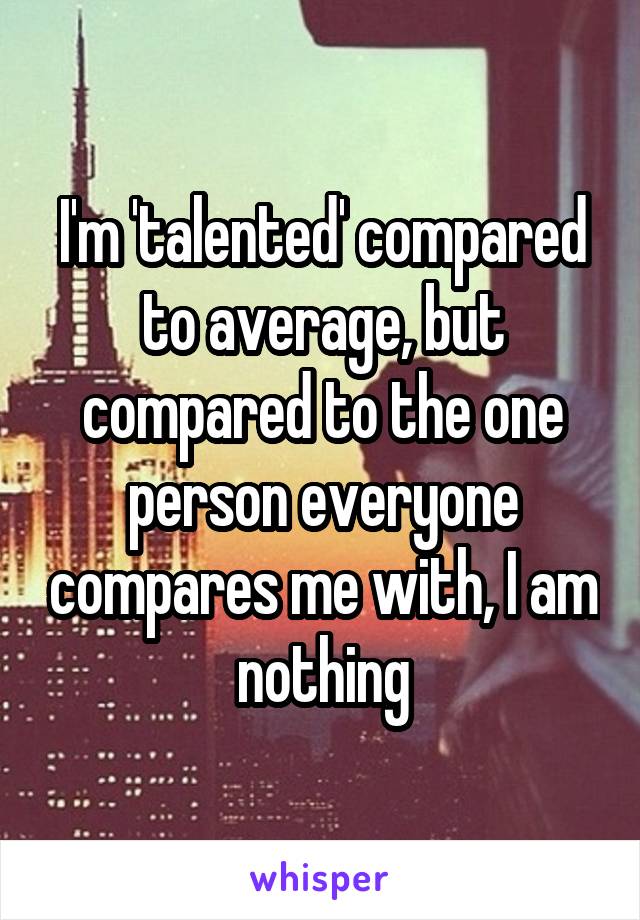 I'm 'talented' compared to average, but compared to the one person everyone compares me with, I am nothing

whisper